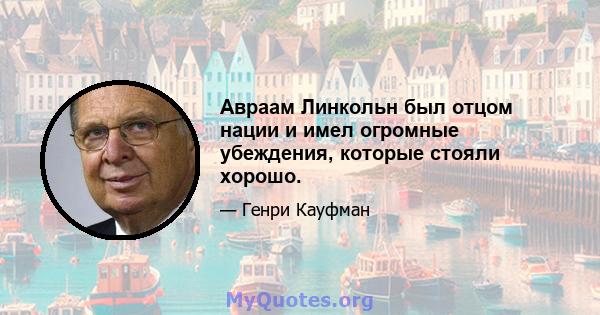 Авраам Линкольн был отцом нации и имел огромные убеждения, которые стояли хорошо.

— Генри Кауфман

MyQuotes.org